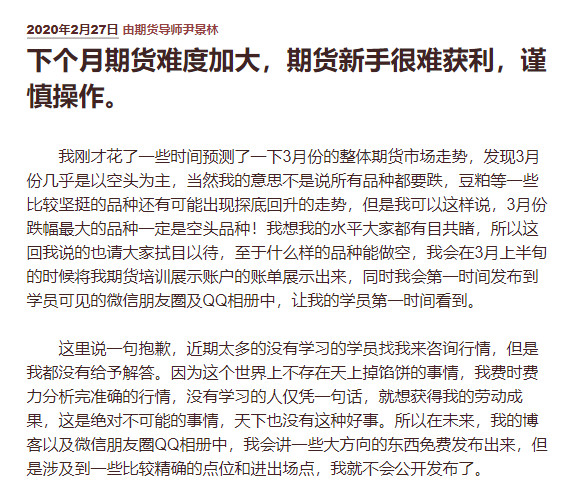 2020年2月27日 由期货导师尹景林

下个月期货难度加大，期货新手很难获利，谨慎操作。

我刚才花了一些时间预测了一下3月份的整体期货市场走势，发现3月份几乎是以空头为主，当然我的意思不是说所有品种都要跌，豆粕等一些比较坚挺的品种还有可能出现探底回升的走势，但是我可以这样说，3月份跌幅最大的品种一定是空头品种！我想我的水平大家都有目共睹，所以这回我说的也请大家拭目以待，至于什么样的品种能做空，我会在3月上半旬的时候将我期货培训展示账户的账单展示出来，同时我会第一时间发布到学员可见的微信朋友圈及QQ相册中，让我的学员第一时间看到。

这里说一句抱歉，近期太多的没有学习的学员找我来咨询行情，但是我都没有给予解答。因为这个世界上不存在天上掉馅饼的事情，我费时费力分析完准确的行情，没有学习的人仅凭一句话，就想获得我的劳动成果，这是绝对不可能的事情，天下也没有这种好事。所以在未来，我的博客以及微信朋友圈QQ相册中，我会讲一些大方向的东西免费发布出来，但是涉及到一些比较精确的点位和进出场点，我就不会公开发布了。